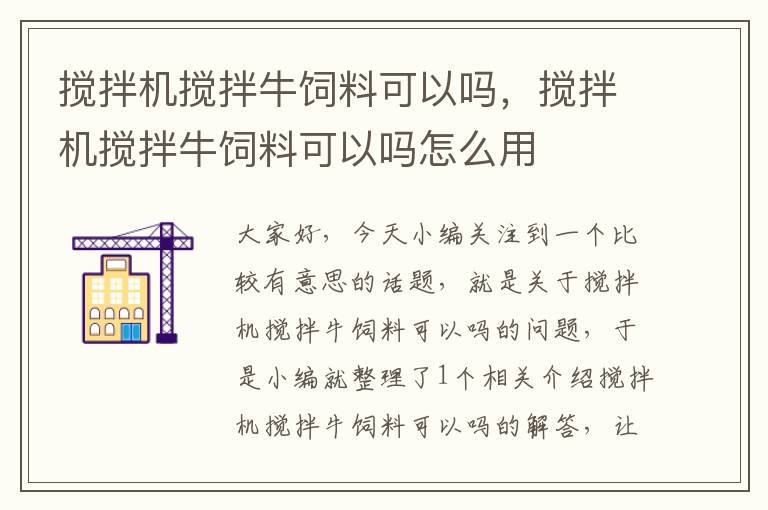 搅拌机搅拌牛饲料可以吗，搅拌机搅拌牛饲料可以吗怎么用

大家好，今天小编关注到一个比较有意思的话题，就是关于搅拌机搅拌牛饲料可以吗的问题，于是小编就整理了1个相关介绍搅拌机搅拌牛饲料可以吗的解答，让